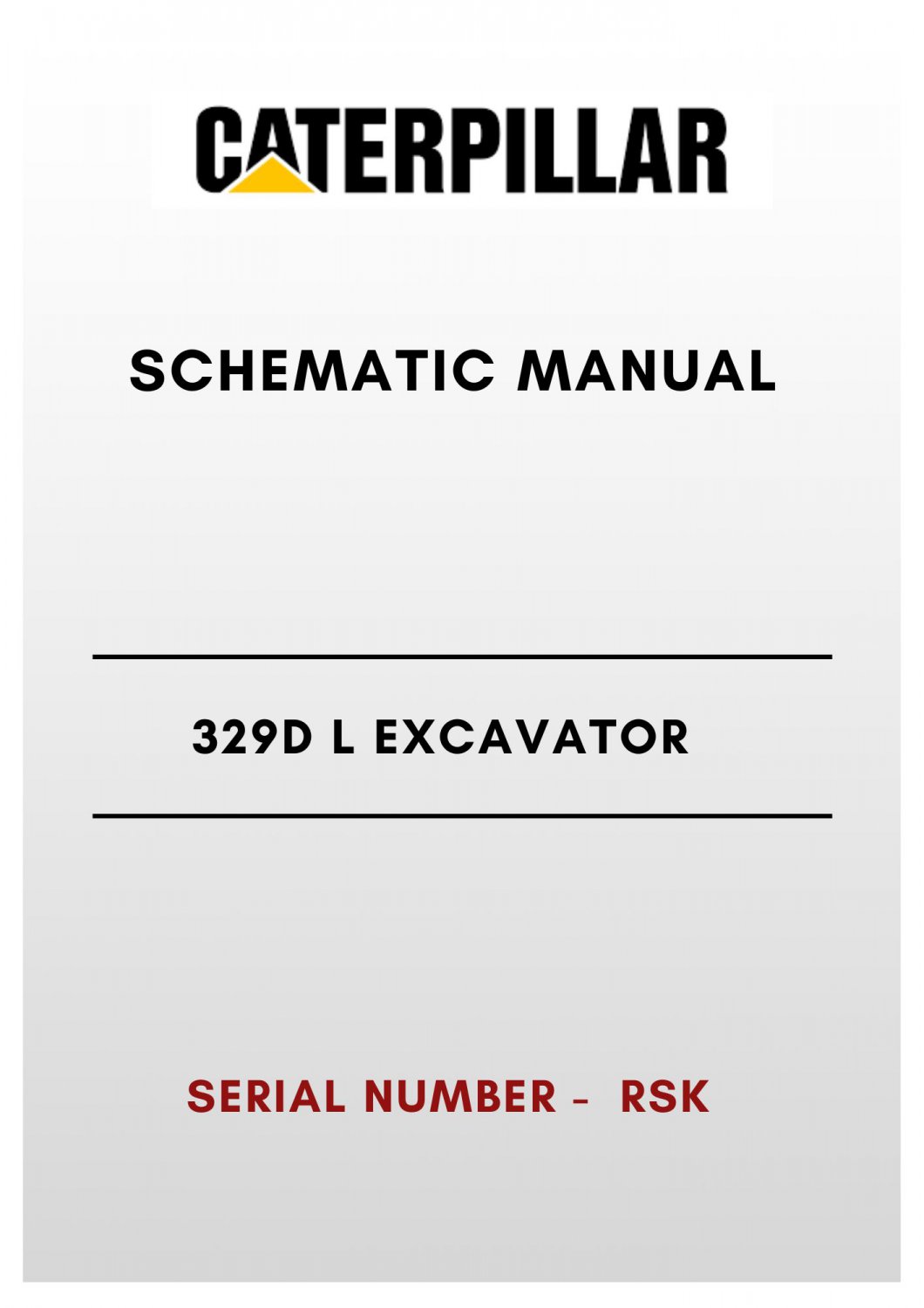 CATERPILLAR

SCHEMATIC MANUAL

329D L EXCAVATOR

SERIAL NUMBER - RSK